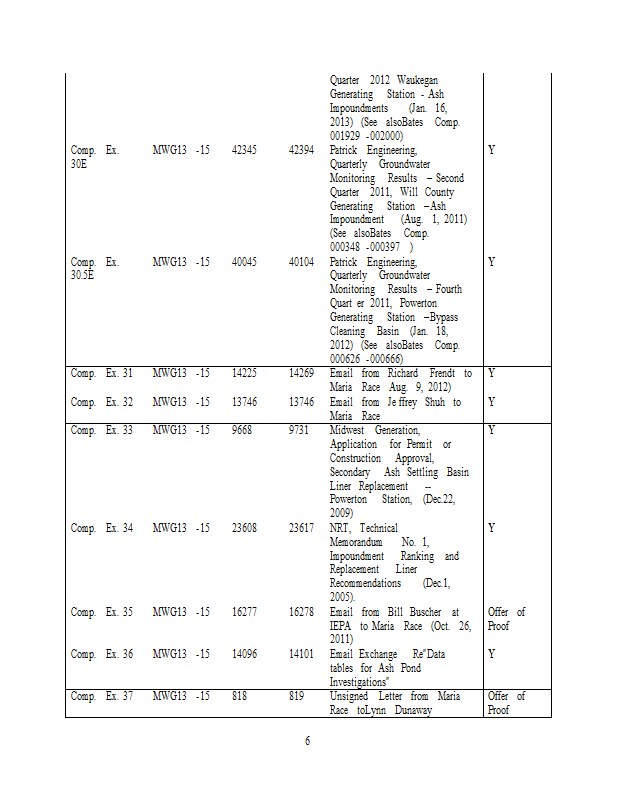 | | | | | | |
|---|---|---|---|---|---|
| | | | | Quarter 2012 Waukegan Generating Station - Ash Impoundments (Jan. 16, 2013) (See alsoBates Comp. 001929 -002000) | |
| Comp. Ex. 30E | MWG13 -15 | 42345 | 42394 | Patrick Engineering, Quarterly Groundwater Monitoring Results – Second Quarter 2011, Will County Generating Station –Ash Impoundment (Aug. 1, 2011) (See alsoBates Comp. 000348 -000397 ) | Y |
| Comp. Ex. 30.5E | MWG13 -15 | 40045 | 40104 | Patrick Engineering, Quarterly Groundwater Monitoring Results – Fourth Quart er 2011, Powerton Generating Station –Bypass Cleaning Basin (Jan. 18, 2012) (See alsoBates Comp. 000626 -000666) | Y |
| Comp. Ex. 31 | MWG13 -15 | 14225 | 14269 | Email from Richard Frendt to Maria Race Aug. 9, 2012) | Y |
| Comp. Ex. 32 | MWG13 -15 | 13746 | 13746 | Email from Je ffrey Shuh to Maria Race | Y |
| Comp. Ex. 33 | MWG13 -15 | 9668 | 9731 | Midwest Generation, Application for Permit or Construction Approval, Secondary Ash Settling Basin Liner Replacement -- Powerton Station, (Dec.22, 2009) | Y |
| Comp. Ex. 34 | MWG13 -15 | 23608 | 23617 | NRT, Technical Memorandum No. 1, Impoundment Ranking and Replacement Liner Recommendations (Dec.1, 2005). | Y |
| Comp. Ex. 35 | MWG13 -15 | 16277 | 16278 | Email from Bill Buscher at IEPA to Maria Race (Oct. 26, 2011) | Offer of Proof |
| Comp. Ex. 36 | MWG13 -15 | 14096 | 14101 | Email Exchange Re"Data tables for Ash Pond Investigations" | Y |
| Comp. Ex. 37 | MWG13 -15 | 818 | 819 | Unsigned Letter from Maria Race toLynn Dunaway | Offer of Proof |

6